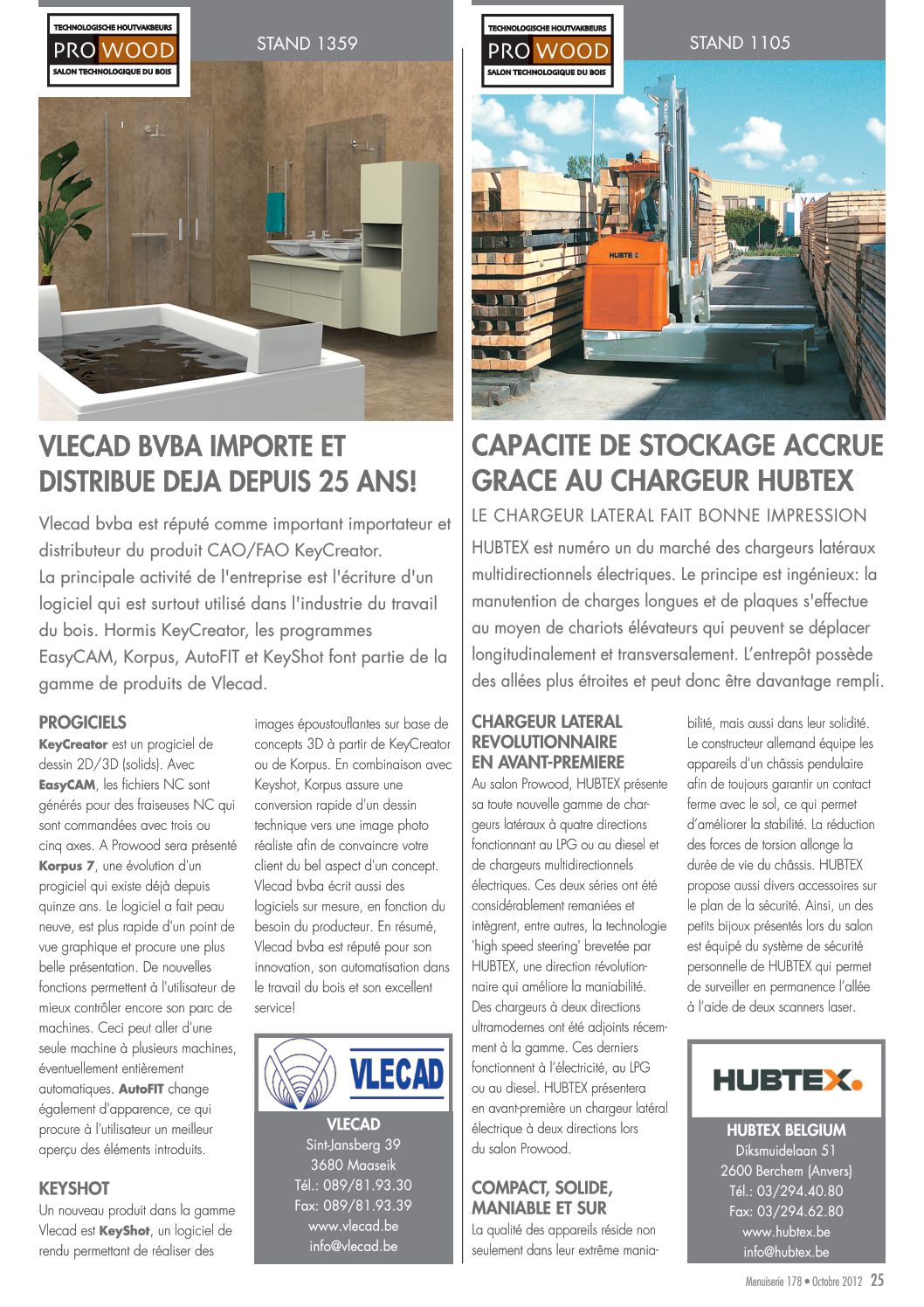 TECHNOLOGISCHE HOUTVAKBEURS
PRO WOOD
SALON TECHNOLOGIQUE DU BOIS

STAND 1359

VLECAD BVBA IMPORTE ET DISTRIBUE DEJA DEPUIS 25 ANS!

Vlecad bvba est réputé comme important importateur et distributeur du produit CAO/FAO KeyCreator. La principale activité de l'entreprise est l'écriture d'un logiciel qui est surtout utilisé dans l'industrie du travail du bois. Hormis KeyCreator, les programmes EasyCAM, Korpus, AutoFIT et KeyShot font partie de la gamme de produits de Vlecad.

PROGICIELS

KeyCreator est un progiciel de dessin 2D/3D (solids). Avec EasyCAM, les fichiers NC sont générés pour des fraiseuses NC qui sont commandées avec trois ou cinq axes. A Prowood sera présenté Korpus 7, une évolution d'un progiciel qui existe déjà depuis quinze ans. Le logiciel a fait peau neuve, est plus rapide d'un point de vue graphique et procure une plus belle présentation. De nouvelles fonctions permettent à l'utilisateur de mieux contrôler encore son parc de machines. Ceci peut aller d'une seule machine à plusieurs machines, éventuellement entièrement automatiques. AutoFIT change également d'apparence, ce qui procure à l'utilisateur un meilleur aperçu des éléments introduits.

KEYSHOT

Un nouveau produit dans la gamme Vlecad est KeyShot, un logiciel de rendu permettant de réaliser des images époustouflantes sur base de concepts 3D à partir de KeyCreator ou de Korpus. En combinaison avec Keyshot, Korpus assure une conversion rapide d'un dessin technique vers une image photo réaliste afin de convaincre votre client du bel aspect d'un concept. Vlecad bvba écrit aussi des logiciels sur mesure, en fonction du besoin du producteur. En résumé, Vlecad bvba est réputé pour son innovation, son automatisation dans le travail du bois et son excellent service!

VLECAD

VLECAD
Sint-Jansberg 39
3680 Maaseik
Tél.: 089/81.93.30
Fax: 089/81.93.39
www.vlecad.be
info@vlecad.be

TECHNOLOGISCHE HOUTVAKBEURS
PRO WOOD
SALON TECHNOLOGIQUE DU BOIS

STAND 1105

HUBTEX

CAPACITE DE STOCKAGE ACCRUE GRACE AU CHARGEUR HUBTEX

LE CHARGEUR LATERAL FAIT BONNE IMPRESSION

HUBTEX est numéro un du marché des chargeurs latéraux multidirectionnels électriques. Le principe est ingénieux: la manutention de charges longues et de plaques s'effectue au moyen de chariots élévateurs qui peuvent se déplacer longitudinalement et transversalement. L'entrepôt possède des allées plus étroites et peut donc être davantage rempli.

CHARGEUR LATERAL REVOLUTIONNAIRE EN AVANT-PREMIERE

Au salon Prowood, HUBTEX présente sa toute nouvelle gamme de chargeurs latéraux à quatre directions fonctionnant au LPG ou au diesel et de chargeurs multidirectionnels électriques. Ces deux séries ont été considérablement remaniées et intègrent, entre autres, la technologie 'high speed steering' brevetée par HUBTEX, une direction révolutionnaire qui améliore la maniabilité. Des chargeurs à deux directions ultramodernes ont été adjoints récemment à la gamme. Ces derniers fonctionnent à l'électricité, au LPG ou au diesel. HUBTEX présentera en avant-première un chargeur latéral électrique à deux directions lors du salon Prowood.

COMPACT, SOLIDE, MANIABLE ET SUR

La qualité des appareils réside non seulement dans leur extrême maniabilité, mais aussi dans leur solidité. Le constructeur allemand équipe les appareils d'un châssis pendulaire afin de toujours garantir un contact ferme avec le sol, ce qui permet d'améliorer la stabilité. La réduction des forces de torsion allonge la durée de vie du châssis. HUBTEX propose aussi divers accessoires sur le plan de la sécurité. Ainsi, un des petits bijoux présentés lors du salon est équipé du système de sécurité personnelle de HUBTEX qui permet de surveiller en permanence l'allée à l'aide de deux scanners laser.

HUBTEX.

HUBTEX BELGIUM
Diksmuidelaan 51
2600 Berchem (Anvers)
Tél.: 03/294.40.80
Fax: 03/294.62.80
www.hubtex.be
info@hubtex.be

Menuiserie 178 • Octobre 2012 25